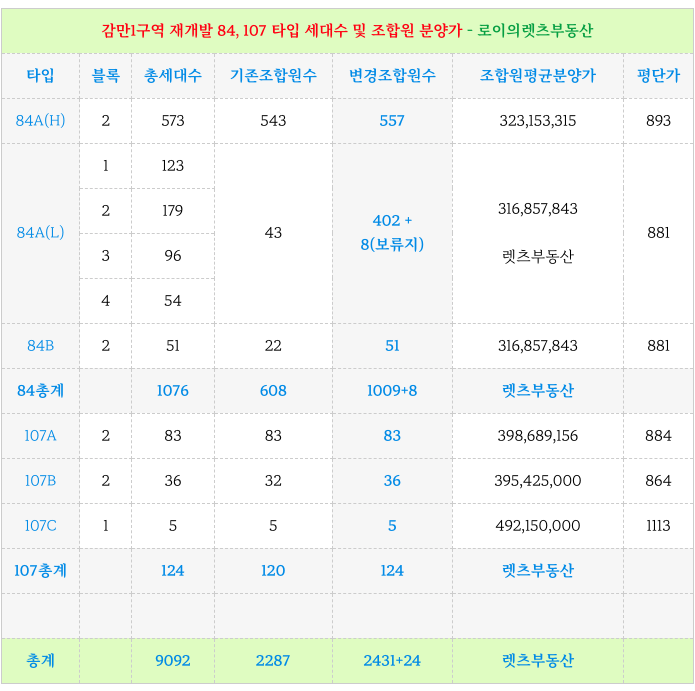 감만1구역 재개발 84, 107 타입 세대수 및 조합원 분양가 - 로이의렛츠부동산

| 타입 | 블록 | 총세대수 | 기존조합원수 | 변경조합원수 | 조합원평균분양가 | 평단가 |
|---|---|---|---|---|---|---|
| 84A(H) | 2 | 573 | 543 | 557 | 323,153,315 | 893 |
| 84A(L) | 1 | 123 | 43 | 402 + 8(보류지) | 316,857,843 렛츠부동산 | 881 |
| | 2 | 179 | | | | |
| | 3 | 96 | | | | |
| | 4 | 54 | | | | |
| 84B | 2 | 51 | 22 | 51 | 316,857,843 | 881 |
| 84총계 | | 1076 | 608 | 1009+8 | 렛츠부동산 | |
| 107A | 2 | 83 | 83 | 83 | 398,689,156 | 884 |
| 107B | 2 | 36 | 32 | 36 | 395,425,000 | 864 |
| 107C | 1 | 5 | 5 | 5 | 492,150,000 | 1113 |
| 107총계 | | 124 | 120 | 124 | 렛츠부동산 | |
| | | | | | | |
| 총계 | | 9092 | 2287 | 2431+24 | 렛츠부동산 | |